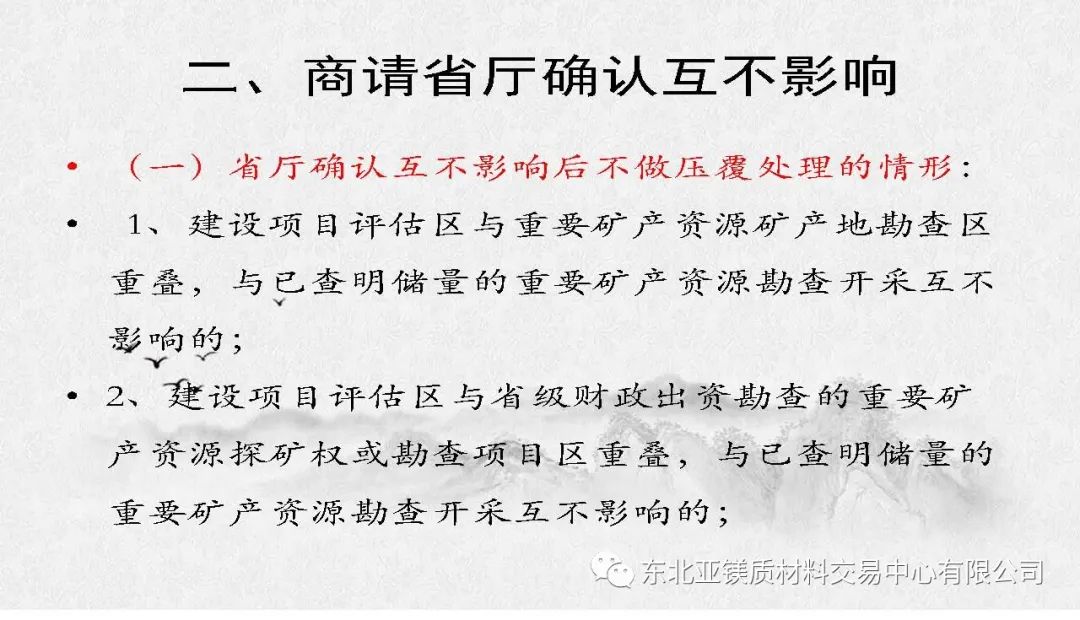 二、商请省厅确认互不影响

• （一）省厅确认互不影响后不做压覆处理的情形：

• 1、建设项目评估区与重要矿产资源矿产地勘查区重叠，与已查明储量的重要矿产资源勘查开采互不影响的；

• 2、建设项目评估区与省级财政出资勘查的重要矿产资源探矿权或勘查项目区重叠，与已查明储量的重要矿产资源勘查开采互不影响的；

东北亚镁质材料交易中心有限公司